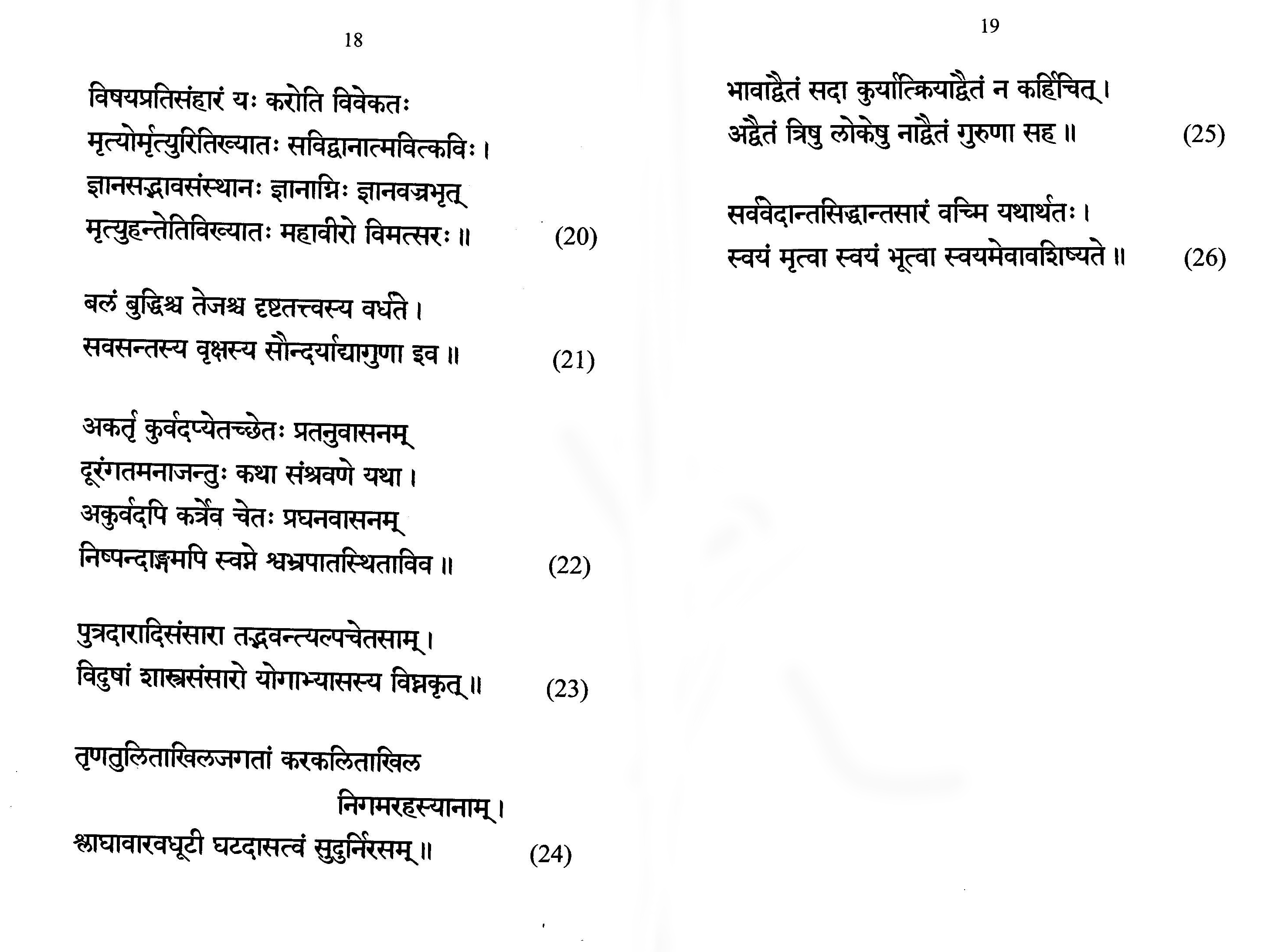 18

विषयप्रतिसंहारं यः करोति विवेकतः
मृत्योर्मृत्युरितिख्यातः सविद्वानात्मवित्कविः ।
ज्ञानसद्भावसंस्थानः ज्ञानाग्निः ज्ञानवज्रभृत्
मृत्युहन्तेतिविख्यातः महावीरो विमत्सरः ॥ (20)

बलं बुद्धिश्च तेजश्च दृष्टतत्त्वस्य वर्धते ।
सवसन्तस्य वृक्षस्य सौन्दर्याद्यागुणा इव ॥ (21)

अकर्तृ कुर्वदप्येतच्छेतः प्रतनुवासनम्
दूरंगतमनाजन्तुः कथा संश्रवणे यथा ।
अकुर्वदपि कर्त्रेव चेतः प्रघनवासनम्
निष्पन्दाङ्गमपि स्वप्ने श्वभ्रपातस्थिताविव ॥ (22)

पुत्रदारादिसंसारा तद्भवन्त्यल्पचेतसाम् ।
विदुषां शास्त्रसंसारो योगाभ्यासस्य विघ्नकृत् ॥ (23)

तृणतुलिताखिलजगतां करकलिताखिल
निगमरहस्यानाम् ।
श्लाघावारवधूटी घटदासत्वं सुदुर्निरसम् ॥ (24)

19

भावाद्वैतं सदा कुर्यात्क्रियाद्वैतं न कर्हिचित् ।
अद्वैतं त्रिषु लोकेषु नाद्वैतं गुरुणा सह ॥ (25)

सर्ववेदान्तसिद्धान्तसारं वच्मि यथार्थतः ।
स्वयं मृत्वा स्वयं भूत्वा स्वयमेवावशिष्यते ॥ (26)